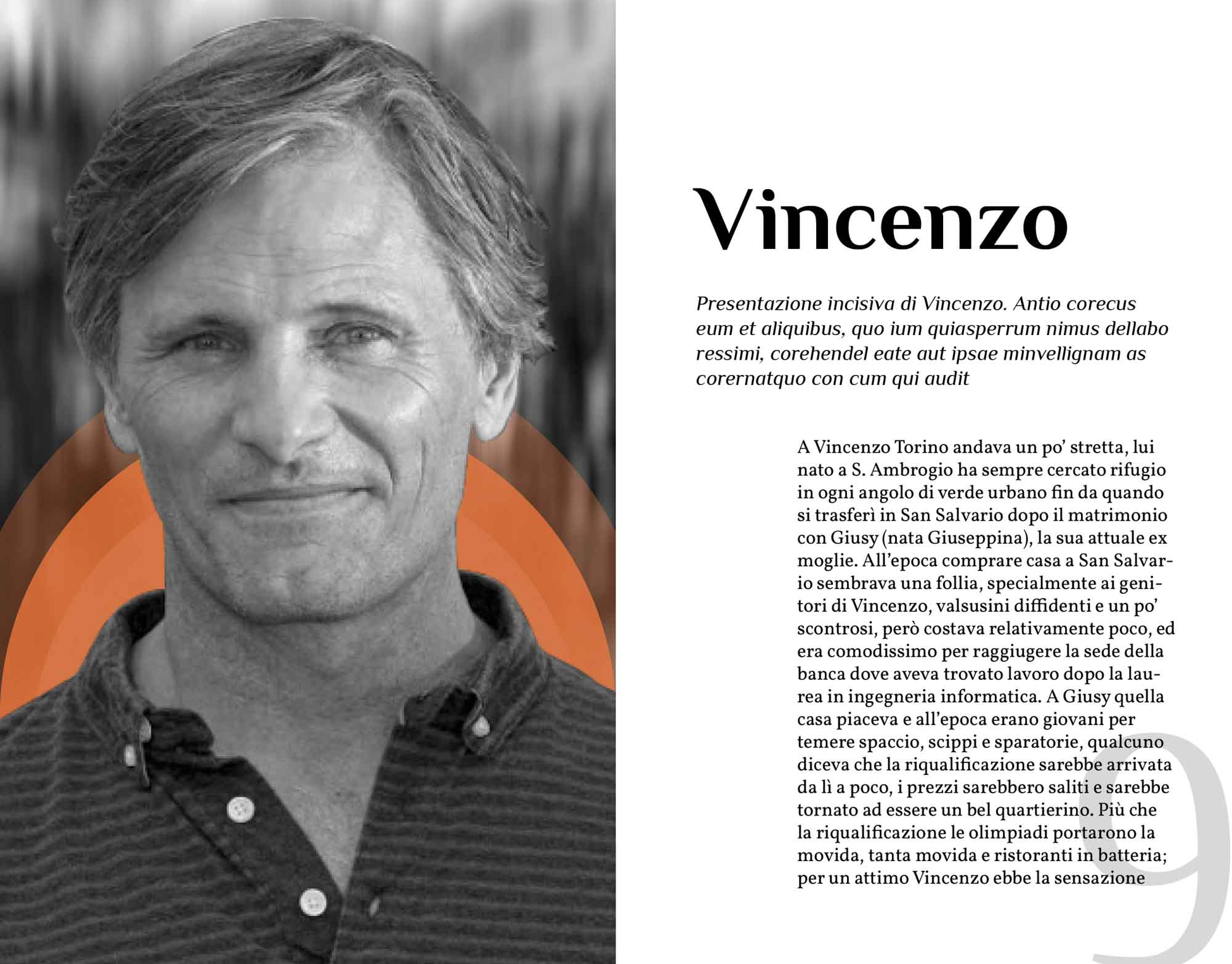 Vincenzo

Presentazione incisiva di Vincenzo. Antio corecus eum et aliquibus, quo ium quiasperrum nimus dellabo ressimi, corehendel eate aut ipsae minvellignam as corernatquo con cum qui audit

A Vincenzo Torino andava un po' stretta, lui nato a S. Ambrogio ha sempre cercato rifugio in ogni angolo di verde urbano fin da quando si trasferì in San Salvario dopo il matrimonio con Giusy (nata Giuseppina), la sua attuale ex moglie. All'epoca comprare casa a San Salvario sembrava una follia, specialmente ai genitori di Vincenzo, valsusini diffidenti e un po' scontrosi, però costava relativamente poco, ed era comodissimo per raggiugere la sede della banca dove aveva trovato lavoro dopo la laurea in ingegneria informatica. A Giusy quella casa piaceva e all'epoca erano giovani per temere spaccio, scippi e sparatorie, qualcuno diceva che la riqualificazione sarebbe arrivata da lì a poco, i prezzi sarebbero saliti e sarebbe tornato ad essere un bel quartierino. Più che la riqualificazione le olimpiadi portarono la movida, tanta movida e ristoranti in batteria; per un attimo Vincenzo ebbe la sensazione

9